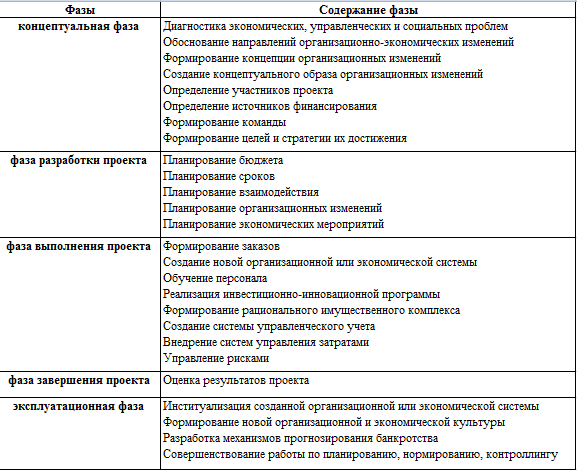 | Фазы | Содержание фазы |
|---|---|
| концептуальная фаза | Диагностика экономических, управленческих и социальных проблем Обоснование направлений организационно-экономических изменений Формирование концепции организационных изменений Создание концептуального образа организационных изменений Определение участников проекта Определение источников финансирования Формирование команды Формирование целей и стратегии их достижения |
| фаза разработки проекта | Планирование бюджета Планирование сроков Планирование взаимодействия Планирование организационных изменений Планирование экономических мероприятий |
| фаза выполнения проекта | Формирование заказов Создание новой организационной или экономической системы Обучение персонала Реализация инвестиционно-инновационной программы Формирование рационального имущественного комплекса Создание системы управленческого учета Внедрение систем управления затратами Управление рисками |
| фаза завершения проекта | Оценка результатов проекта |
| эксплуатационная фаза | Институализация созданной организационной или экономической системы Формирование новой организационной и экономической культуры Разработка механизмов прогнозирования банкротства Совершенствование работы по планированию, нормированию, контроллингу |